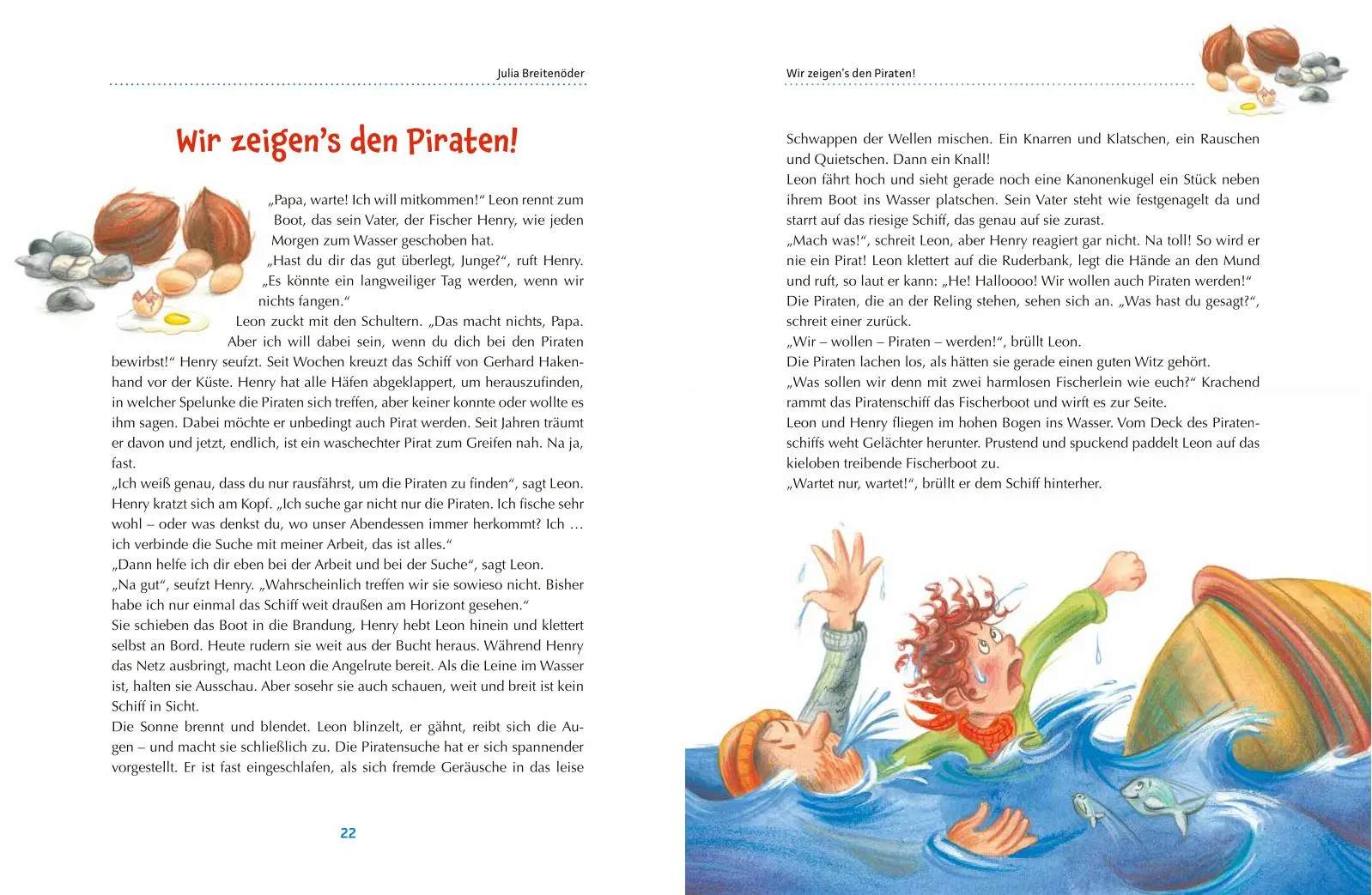 Julia Breitenöder

Wir zeigen's den Piraten!

„Papa, warte! Ich will mitkommen!" Leon rennt zum Boot, das sein Vater, der Fischer Henry, wie jeden Morgen zum Wasser geschoben hat.
„Hast du dir das gut überlegt, Junge?", ruft Henry. „Es könnte ein langweiliger Tag werden, wenn wir nichts fangen."
Leon zuckt mit den Schultern. „Das macht nichts, Papa. Aber ich will dabei sein, wenn du dich bei den Piraten bewirbst!" Henry seufzt. Seit Wochen kreuzt das Schiff von Gerhard Hakenhand vor der Küste. Henry hat alle Häfen abgeklappert, um herauszufinden, in welcher Spelunke die Piraten sich treffen, aber keiner konnte oder wollte es ihm sagen. Dabei möchte er unbedingt auch Pirat werden. Seit Jahren träumt er davon und jetzt, endlich, ist ein waschechter Pirat zum Greifen nah. Na ja, fast.
„Ich weiß genau, dass du nur rausfährst, um die Piraten zu finden", sagt Leon. Henry kratzt sich am Kopf. „Ich suche gar nicht nur die Piraten. Ich fische sehr wohl – oder was denkst du, wo unser Abendessen immer herkommt? Ich … ich verbinde die Suche mit meiner Arbeit, das ist alles."
„Dann helfe ich dir eben bei der Arbeit und bei der Suche", sagt Leon.
„Na gut", seufzt Henry. „Wahrscheinlich treffen wir sie sowieso nicht. Bisher habe ich nur einmal das Schiff weit draußen am Horizont gesehen."
Sie schieben das Boot in die Brandung, Henry hebt Leon hinein und klettert selbst an Bord. Heute rudern sie weit aus der Bucht heraus. Während Henry das Netz ausbringt, macht Leon die Angelrute bereit. Als die Leine im Wasser ist, halten sie Ausschau. Aber sosehr sie auch schauen, weit und breit ist kein Schiff in Sicht.
Die Sonne brennt und blendet. Leon blinzelt, er gähnt, reibt sich die Augen – und macht sie schließlich zu. Die Piratensuche hat er sich spannender vorgestellt. Er ist fast eingeschlafen, als sich fremde Geräusche in das leise

22

Wir zeigen's den Piraten!

Schwappen der Wellen mischen. Ein Knarren und Klatschen, ein Rauschen und Quietschen. Dann ein Knall!
Leon fährt hoch und sieht gerade noch eine Kanonenkugel ein Stück neben ihrem Boot ins Wasser platschen. Sein Vater steht wie festgenagelt da und starrt auf das riesige Schiff, das genau auf sie zurast.
„Mach was!", schreit Leon, aber Henry reagiert gar nicht. Na toll! So wird er nie ein Pirat! Leon klettert auf die Ruderbank, legt die Hände an den Mund und ruft, so laut er kann: „He! Halloooo! Wir wollen auch Piraten werden!"
Die Piraten, die an der Reling stehen, sehen sich an. „Was hast du gesagt?", schreit einer zurück.
„Wir – wollen – Piraten – werden!", brüllt Leon.
Die Piraten lachen los, als hätten sie gerade einen guten Witz gehört.
„Was sollen wir denn mit zwei harmlosen Fischerlein wie euch?" Krachend rammt das Piratenschiff das Fischerboot und wirft es zur Seite.
Leon und Henry fliegen im hohen Bogen ins Wasser. Vom Deck des Piratenschiffs weht Gelächter herunter. Prustend und spuckend paddelt Leon auf das kieloben treibende Fischerboot zu.
„Wartet nur, wartet!", brüllt er dem Schiff hinterher.